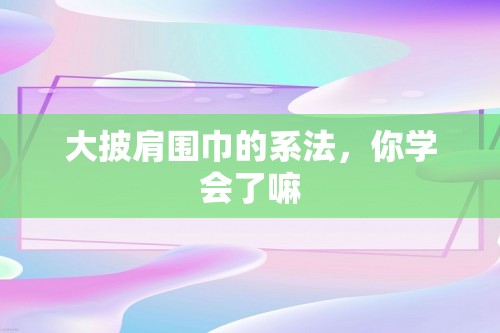 大披肩围巾的系法，你学会了嘛